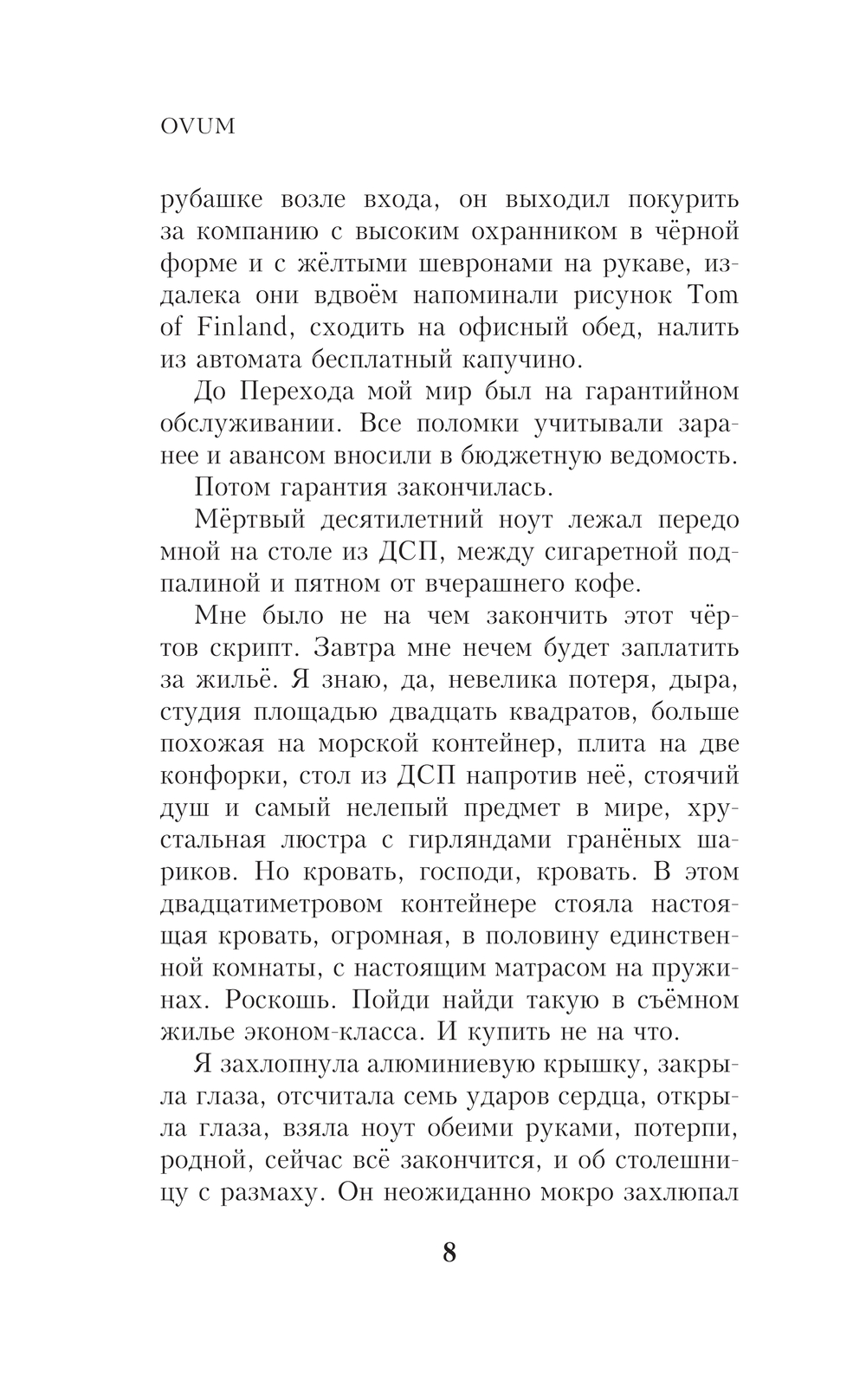 OVUM

рубашке возле входа, он выходил покурить за компанию с высоким охранником в чёрной форме и с жёлтыми шевронами на рукаве, издалека они вдвоём напоминали рисунок Tom of Finland, сходить на офисный обед, налить из автомата бесплатный капучино.

До Перехода мой мир был на гарантийном обслуживании. Все поломки учитывали заранее и авансом вносили в бюджетную ведомость.

Потом гарантия закончилась.

Мёртвый десятилетний ноут лежал передо мной на столе из ДСП, между сигаретной подпалиной и пятном от вчерашнего кофе.

Мне было не на чем закончить этот чёртов скрипт. Завтра мне нечем будет заплатить за жильё. Я знаю, да, невелика потеря, дыра, студия площадью двадцать квадратов, больше похожая на морской контейнер, плита на две конфорки, стол из ДСП напротив неё, стоячий душ и самый нелепый предмет в мире, хрустальная люстра с гирляндами гранёных шариков. Но кровать, господи, кровать. В этом двадцатиметровом контейнере стояла настоящая кровать, огромная, в половину единственной комнаты, с настоящим матрасом на пружинах. Роскошь. Пойди найди такую в съёмном жилье эконом-класса. И купить не на что.

Я захлопнула алюминиевую крышку, закрыла глаза, отсчитала семь ударов сердца, открыла глаза, взяла ноут обеими руками, потерпи, родной, сейчас всё закончится, и об столешницу с размаху. Он неожиданно мокро захлюпал

8